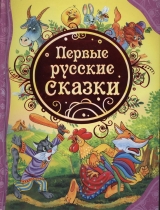 Первые русские сказки